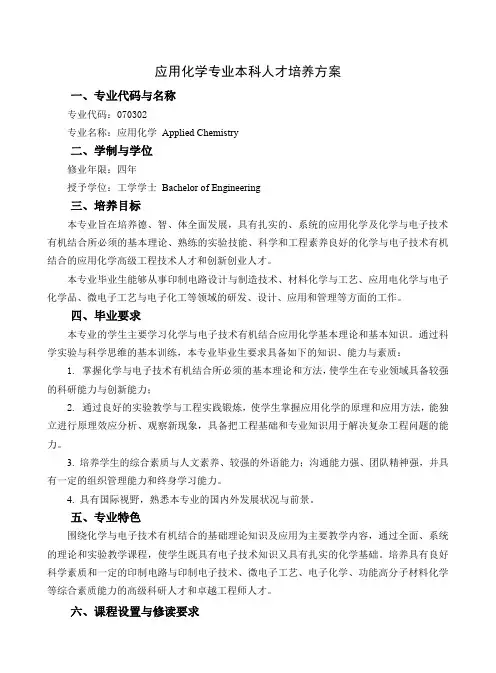 应用化学专业本科人才培养方案

一、专业代码与名称

专业代码：070302

专业名称：应用化学 Applied Chemistry

二、学制与学位

修业年限：四年

授予学位：工学学士 Bachelor of Engineering

三、培养目标

本专业旨在培养德、智、体全面发展，具有扎实的、系统的应用化学及化学与电子技术有机结合所必须的基本理论、熟练的实验技能、科学和工程素养良好的化学与电子技术有机结合的应用化学高级工程技术人才和创新创业人才。

本专业毕业生能够从事印制电路设计与制造技术、材料化学与工艺、应用电化学与电子化学品、微电子工艺与电子化工等领域的研发、设计、应用和管理等方面的工作。

四、毕业要求

本专业的学生主要学习化学与电子技术有机结合应用化学基本理论和基本知识。通过科学实验与科学思维的基本训练，本专业毕业生要求具备如下的知识、能力与素质：

1. 掌握化学与电子技术有机结合所必须的基本理论和方法，使学生在专业领域具备较强的科研能力与创新能力；

2. 通过良好的实验教学与工程实践锻炼，使学生掌握应用化学的原理和应用方法，能独立进行原理效应分析、观察新现象，具备把工程基础和专业知识用于解决复杂工程问题的能力。

3. 培养学生的综合素质与人文素养、较强的外语能力；沟通能力强、团队精神强，并具有一定的组织管理能力和终身学习能力。

4. 具有国际视野，熟悉本专业的国内外发展状况与前景。

五、专业特色

围绕化学与电子技术有机结合的基础理论知识及应用为主要教学内容，通过全面、系统的理论和实验教学课程，使学生既具有电子技术知识又具有扎实的化学基础。培养具有良好科学素质和一定的印制电路与印制电子技术、微电子工艺、电子化学、功能高分子材料化学等综合素质能力的高级科研人才和卓越工程师人才。

六、课程设置与修读要求